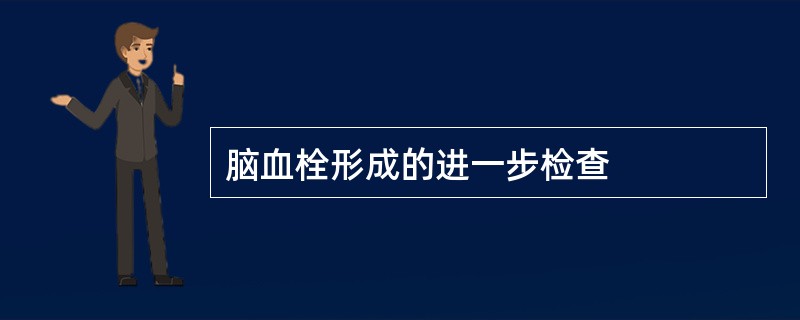 脑血栓形成的进一步检查